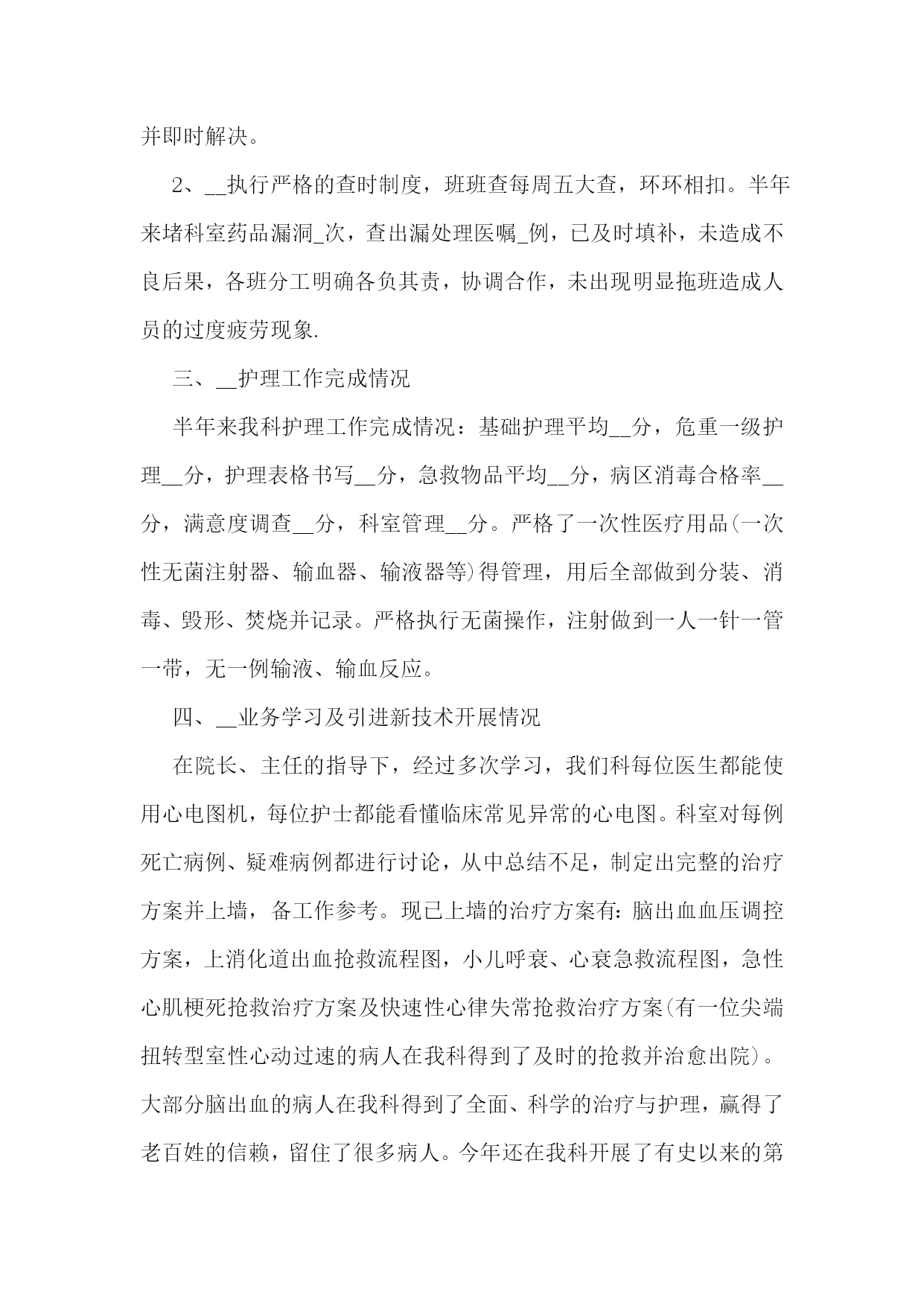 并即时解决。

2、__执行严格的查时制度，班班查每周五大查，环环相扣。半年来堵科室药品漏洞_次，查出漏处理医嘱_例，已及时填补，未造成不良后果，各班分工明确各负其责，协调合作，未出现明显拖班造成人员的过度疲劳现象.

三、__护理工作完成情况

半年来我科护理工作完成情况：基础护理平均__分，危重一级护理__分，护理表格书写__分，急救物品平均__分，病区消毒合格率__分，满意度调查__分，科室管理__分。严格了一次性医疗用品(一次性无菌注射器、输血器、输液器等)得管理，用后全部做到分装、消毒、毁形、焚烧并记录。严格执行无菌操作，注射做到一人一针一管一带，无一例输液、输血反应。

四、__业务学习及引进新技术开展情况

在院长、主任的指导下，经过多次学习，我们科每位医生都能使用心电图机，每位护士都能看懂临床常见异常的心电图。科室对每例死亡病例、疑难病例都进行讨论，从中总结不足，制定出完整的治疗方案并上墙，备工作参考。现已上墙的治疗方案有：脑出血血压调控方案，上消化道出血抢救流程图，小儿呼衰、心衰急救流程图，急性心肌梗死抢救治疗方案及快速性心律失常抢救治疗方案(有一位尖端扭转型室性心动过速的病人在我科得到了及时的抢救并治愈出院)。大部分脑出血的病人在我科得到了全面、科学的治疗与护理，赢得了老百姓的信赖，留住了很多病人。今年还在我科开展了有史以来的第